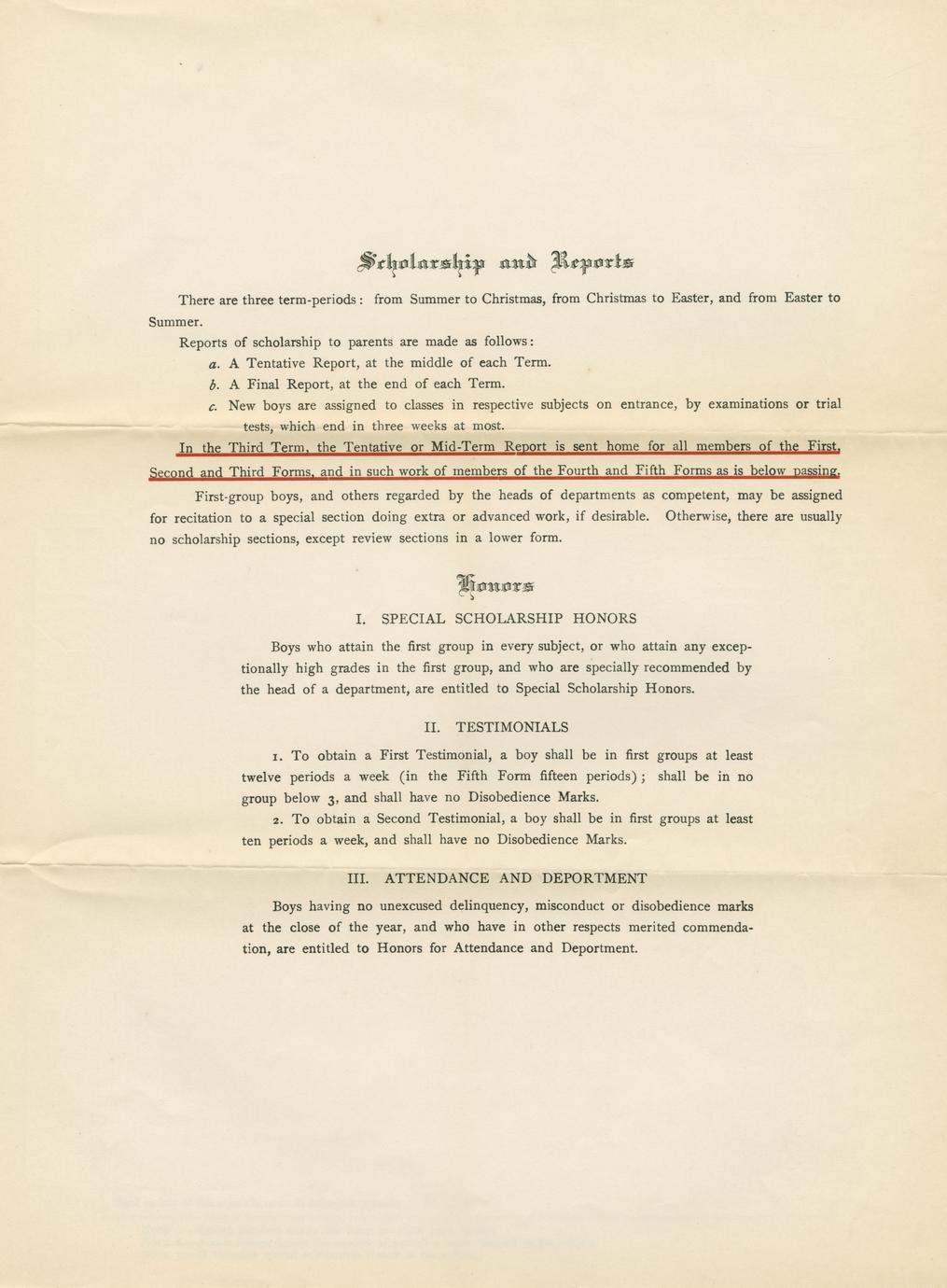 Scholarship and Reports

There are three term-periods: from Summer to Christmas, from Christmas to Easter, and from Easter to Summer.

Reports of scholarship to parents are made as follows:

a. A Tentative Report, at the middle of each Term.

b. A Final Report, at the end of each Term.

c. New boys are assigned to classes in respective subjects on entrance, by examinations or trial tests, which end in three weeks at most.

In the Third Term, the Tentative or Mid-Term Report is sent home for all members of the First, Second and Third Forms, and in such work of members of the Fourth and Fifth Forms as is below passing.

First-group boys, and others regarded by the heads of departments as competent, may be assigned for recitation to a special section doing extra or advanced work, if desirable. Otherwise, there are usually no scholarship sections, except review sections in a lower form.

Honors

I. SPECIAL SCHOLARSHIP HONORS

Boys who attain the first group in every subject, or who attain any exceptionally high grades in the first group, and who are specially recommended by the head of a department, are entitled to Special Scholarship Honors.

II. TESTIMONIALS

1. To obtain a First Testimonial, a boy shall be in first groups at least twelve periods a week (in the Fifth Form fifteen periods); shall be in no group below 3, and shall have no Disobedience Marks.

2. To obtain a Second Testimonial, a boy shall be in first groups at least ten periods a week, and shall have no Disobedience Marks.

III. ATTENDANCE AND DEPORTMENT

Boys having no unexcused delinquency, misconduct or disobedience marks at the close of the year, and who have in other respects merited commendation, are entitled to Honors for Attendance and Deportment.